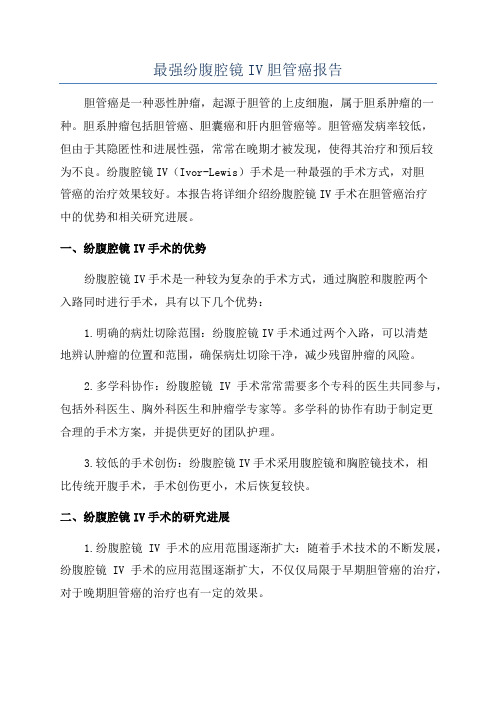 最强纷腹腔镜 IV 胆管癌报告

胆管癌是一种恶性肿瘤，起源于胆管的上皮细胞，属于胆系肿瘤的一种。胆系肿瘤包括胆管癌、胆囊癌和肝内胆管癌等。胆管癌发病率较低，但由于其隐匿性和进展性强，常常在晚期才被发现，使得其治疗和预后较为不良。纷腹腔镜 IV（Ivor-Lewis）手术是一种最强的手术方式，对胆管癌的治疗效果较好。本报告将详细介绍纷腹腔镜 IV 手术在胆管癌治疗中的优势和相关研究进展。

一、纷腹腔镜 IV 手术的优势

纷腹腔镜 IV 手术是一种较为复杂的手术方式，通过胸腔和腹腔两个入路同时进行手术，具有以下几个优势：

1.明确的病灶切除范围：纷腹腔镜 IV 手术通过两个入路，可以清楚地辨认肿瘤的位置和范围，确保病灶切除干净，减少残留肿瘤的风险。

2.多学科协作：纷腹腔镜 IV 手术常常需要多个专科的医生共同参与，包括外科医生、胸外科医生和肿瘤学专家等。多学科的协作有助于制定更合理的手术方案，并提供更好的团队护理。

3.较低的手术创伤：纷腹腔镜 IV 手术采用腹腔镜和胸腔镜技术，相比传统开腹手术，手术创伤更小，术后恢复较快。

二、纷腹腔镜 IV 手术的研究进展

1.纷腹腔镜 IV 手术的应用范围逐渐扩大：随着手术技术的不断发展，纷腹腔镜 IV 手术的应用范围逐渐扩大，不仅仅局限于早期胆管癌的治疗，对于晚期胆管癌的治疗也有一定的效果。